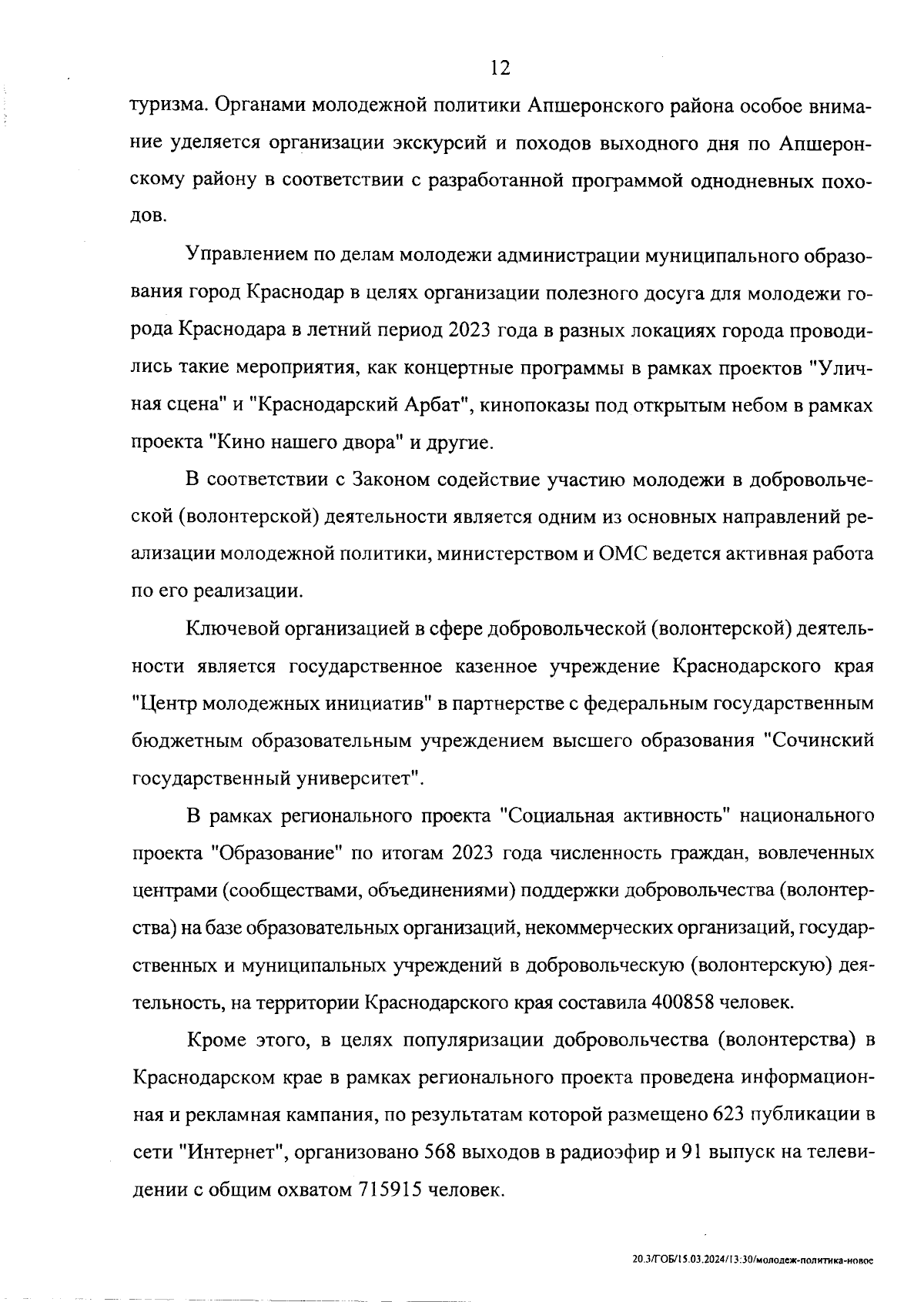 12

туризма. Органами молодежной политики Апшеронского района особое внимание уделяется организации экскурсий и походов выходного дня по Апшеронскому району в соответствии с разработанной программой однодневных походов.

Управлением по делам молодежи администрации муниципального образования город Краснодар в целях организации полезного досуга для молодежи города Краснодара в летний период 2023 года в разных локациях города проводились такие мероприятия, как концертные программы в рамках проектов "Уличная сцена" и "Краснодарский Арбат", кинопоказы под открытым небом в рамках проекта "Кино нашего двора" и другие.

В соответствии с Законом содействие участию молодежи в добровольческой (волонтерской) деятельности является одним из основных направлений реализации молодежной политики, министерством и ОМС ведется активная работа по его реализации.

Ключевой организацией в сфере добровольческой (волонтерской) деятельности является государственное казенное учреждение Краснодарского края "Центр молодежных инициатив" в партнерстве с федеральным государственным бюджетным образовательным учреждением высшего образования "Сочинский государственный университет".

В рамках регионального проекта "Социальная активность" национального проекта "Образование" по итогам 2023 года численность граждан, вовлеченных центрами (сообществами, объединениями) поддержки добровольчества (волонтерства) на базе образовательных организаций, некоммерческих организаций, государственных и муниципальных учреждений в добровольческую (волонтерскую) деятельность, на территории Краснодарского края составила 400858 человек.

Кроме этого, в целях популяризации добровольчества (волонтерства) в Краснодарском крае в рамках регионального проекта проведена информационная и рекламная кампания, по результатам которой размещено 623 публикации в сети "Интернет", организовано 568 выходов в радиоэфир и 91 выпуск на телевидении с общим охватом 715915 человек.

20.3/ГОБ/15.03.2024/13:30/молодеж-политика-новое